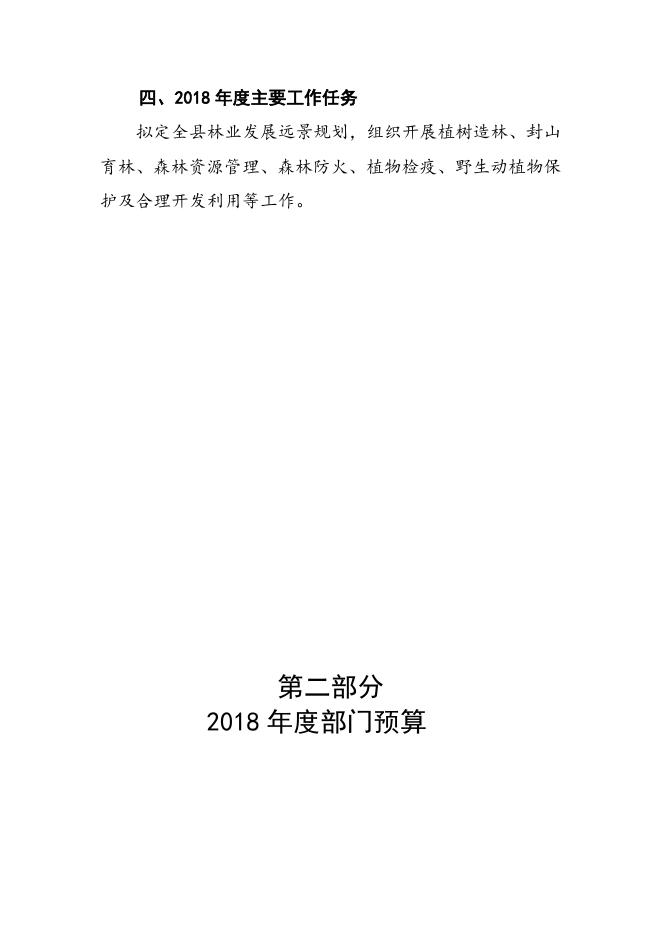 四、2018 年度主要工作任务

拟定全县林业发展远景规划，组织开展植树造林、封山育林、森林资源管理、森林防火、植物检疫、野生动植物保护及合理开发利用等工作。

第二部分
2018 年度部门预算